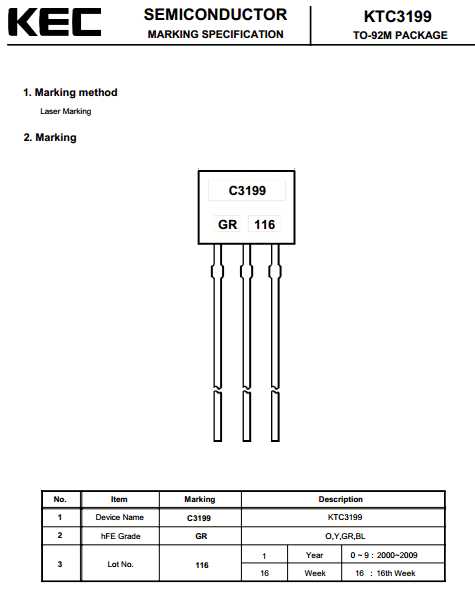 KEC

SEMICONDUCTOR
MARKING SPECIFICATION

KTC3199
TO-92M PACKAGE

1. Marking method
Laser Marking

2. Marking

C3199
GR 116

| No. | Item | Marking | Description | | |
|---|---|---|---|---|---|
| 1 | Device Name | C3199 | KTC3199 | | |
| 2 | hFE Grade | GR | O,Y,GR,BL | | |
| 3 | Lot No. | 116 | 1 | Year | 0 ~ 9 : 2000~2009 |
| | | | 16 | Week | 16 : 16th Week |